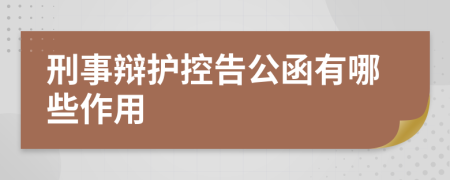 刑事辩护控告公函有哪些作用